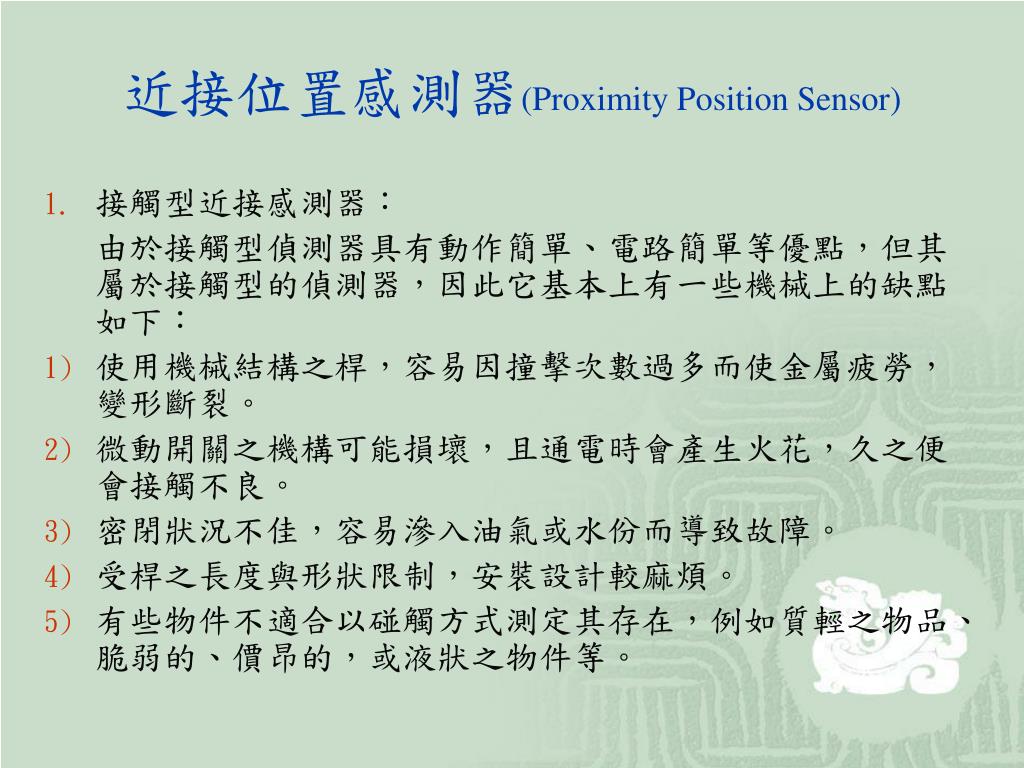 近接位置感測器(Proximity Position Sensor)

1. 接觸型近接感測器：

由於接觸型偵測器具有動作簡單、電路簡單等優點，但其屬於接觸型的偵測器，因此它基本上有一些機械上的缺點如下：

1) 使用機械結構之桿，容易因撞擊次數過多而使金屬疲勞，變形斷裂。

2) 微動開關之機構可能損壞，且通電時會產生火花，久之便會接觸不良。

3) 密閉狀況不佳，容易滲入油氣或水份而導致故障。

4) 受桿之長度與形狀限制，安裝設計較麻煩。

5) 有些物件不適合以碰觸方式測定其存在，例如質輕之物品、脆弱的、價昂的，或液狀之物件等。